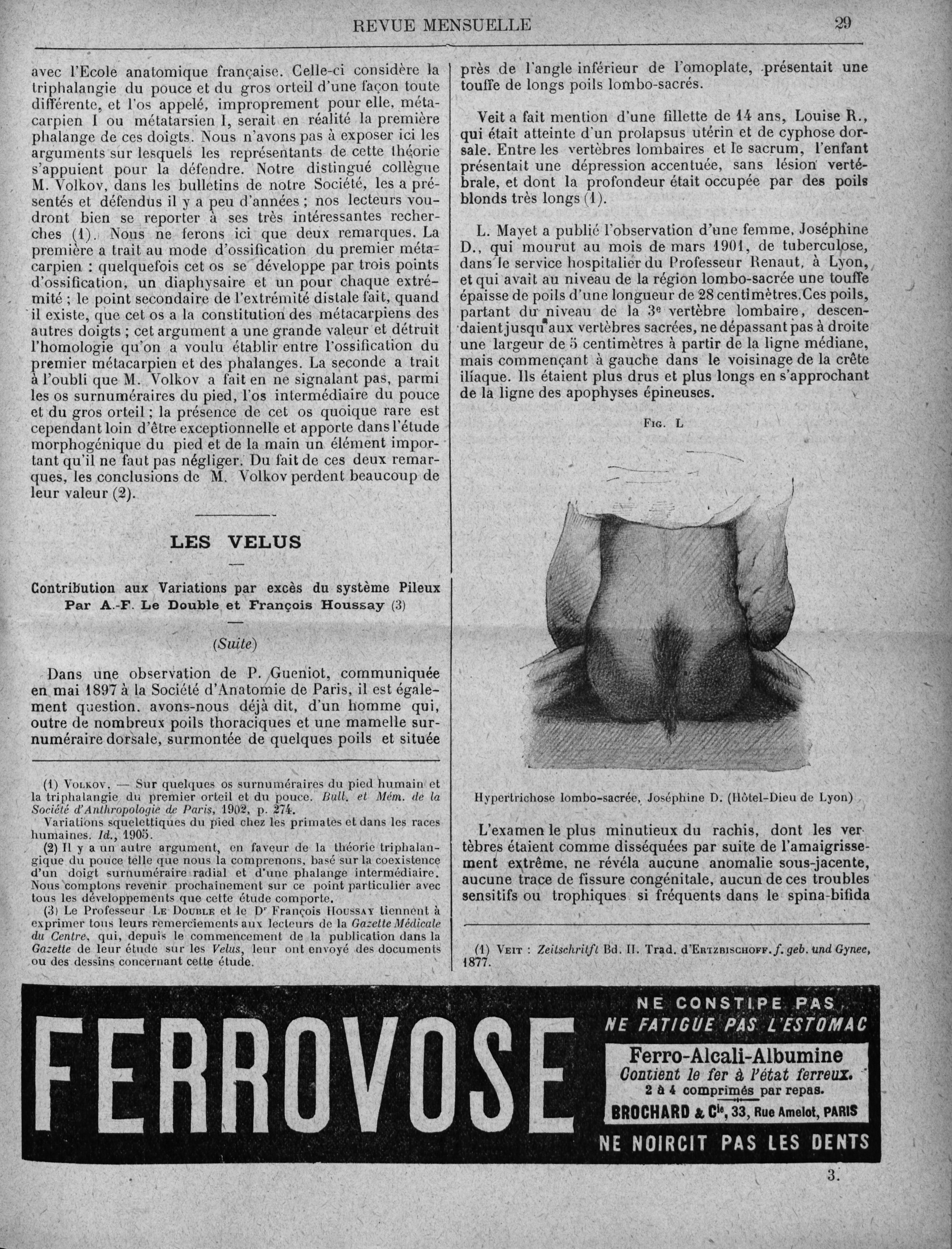 REVUE MENSUELLE

29

avec l'Ecole anatomique française. Celle-ci considère la triphalangie du pouce et du gros orteil d'une façon toute différente, et l'os appelé, improprement pour elle, métacarpien I ou métatarsien I, serait en réalité la première phalange de ces doigts. Nous n'avons pas à exposer ici les arguments sur lesquels les représentants de cette théorie s'appuient pour la défendre. Notre distingué collègue M. Volkov, dans les bulletins de notre Société, les a présentés et défendus il y a peu d'années ; nos lecteurs voudront bien se reporter à ses très intéressantes recherches (1). Nous ne ferons ici que deux remarques. La première a trait au mode d'ossification du premier métacarpien : quelquefois cet os se développe par trois points d'ossification, un diaphysaire et un pour chaque extrémité ; le point secondaire de l'extrémité distale fait, quand il existe, que cet os a la constitution des métacarpiens des autres doigts ; cet argument a une grande valeur et détruit l'homologie qu'on a voulu établir entre l'ossification du premier métacarpien et des phalanges. La seconde a trait à l'oubli que M. Volkov a fait en ne signalant pas, parmi les os surnuméraires du pied, l'os intermédiaire du pouce et du gros orteil ; la présence de cet os quoique rare est cependant loin d'être exceptionnelle et apporte dans l'étude morphogénique du pied et de la main un élément important qu'il ne faut pas négliger. Du fait de ces deux remarques, les conclusions de M. Volkov perdent beaucoup de leur valeur (2).

LES VELUS

Contribution aux Variations par excès du système Pileux
Par A.-F. Le Double et François Houssay (3)

(Suite)

Dans une observation de P. Gueniot, communiquée en mai 1897 à la Société d'Anatomie de Paris, il est également question. avons-nous déjà dit, d'un homme qui, outre de nombreux poils thoraciques et une mamelle surnuméraire dorsale, surmontée de quelques poils et située

(1) Volkov. — Sur quelques os surnuméraires du pied humain et la triphalangie du premier orteil et du pouce. Bull. et Mém. de la Société d'Anthropologie de Paris, 1902, p. 274.
Variations squelettiques du pied chez les primates et dans les races humaines. Id., 1905.
(2) Il y a un autre argument, en faveur de la théorie triphalangique du pouce telle que nous la comprenons, basé sur la coexistence d'un doigt surnuméraire radial et d'une phalange intermédiaire. Nous comptons revenir prochainement sur ce point particulier avec tous les développements que cette étude comporte.
(3) Le Professeur Le Double et le Dr François Houssay tiennent à exprimer tous leurs remerciements aux lecteurs de la Gazette Médicale du Centre, qui, depuis le commencement de la publication dans la Gazette de leur étude sur les Velus, leur ont envoyé des documents ou des dessins concernant cette étude.

près de l'angle inférieur de l'omoplate, présentait une touffe de longs poils lombo-sacrés.

Veit a fait mention d'une fillette de 14 ans, Louise R., qui était atteinte d'un prolapsus utérin et de cyphose dorsale. Entre les vertèbres lombaires et le sacrum, l'enfant présentait une dépression accentuée, sans lésion vertébrale, et dont la profondeur était occupée par des poils blonds très longs (1).

L. Mayet a publié l'observation d'une femme, Joséphine D., qui mourut au mois de mars 1901, de tuberculose, dans le service hospitalier du Professeur Renaut, à Lyon, et qui avait au niveau de la région lombo-sacrée une touffe épaisse de poils d'une longueur de 28 centimètres. Ces poils, partant du niveau de la 3e vertèbre lombaire, descendaient jusqu'aux vertèbres sacrées, ne dépassant pas à droite une largeur de 5 centimètres à partir de la ligne médiane, mais commençant à gauche dans le voisinage de la crête iliaque. Ils étaient plus drus et plus longs en s'approchant de la ligne des apophyses épineuses.

Fig. L

Hypertrichose lombo-sacrée, Joséphine D. (Hôtel-Dieu de Lyon)

L'examen le plus minutieux du rachis, dont les vertèbres étaient comme disséquées par suite de l'amaigrissement extrême, ne révéla aucune anomalie sous-jacente, aucune trace de fissure congénitale, aucun de ces troubles sensitifs ou trophiques si fréquents dans le spina-bifida

(1) Veit : Zeitschritft Bd. II. Trad. d'Ertzbischoff. f. geb. und Gynec, 1877.

FERROVOSE

NE CONSTIPE PAS
NE FATIGUE PAS L'ESTOMAC
Ferro-Alcali-Albumine
Contient le fer à l'état ferreux.
2 à 4 comprimés par repas.
BROCHARD & Cie, 33, Rue Amelot, PARIS
NE NOIRCIT PAS LES DENTS

3.